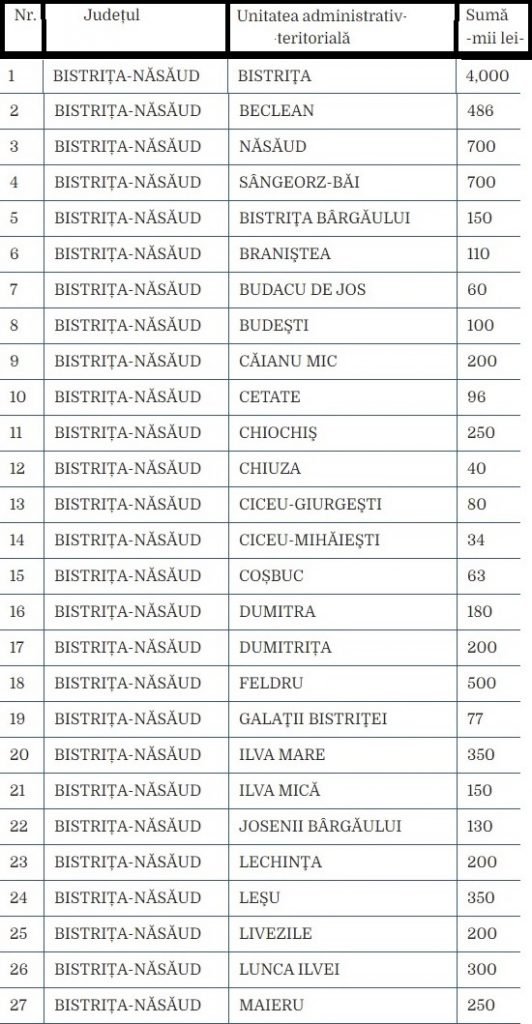 | Nr. | Județul | Unitatea administrativ-teritorială | Sumă -mii lei- |
|---|---|---|---|
| 1 | BISTRIȚA-NĂSĂUD | BISTRIȚA | 4,000 |
| 2 | BISTRIȚA-NĂSĂUD | BECLEAN | 486 |
| 3 | BISTRIȚA-NĂSĂUD | NĂSĂUD | 700 |
| 4 | BISTRIȚA-NĂSĂUD | SÂNGEORZ-BĂI | 700 |
| 5 | BISTRIȚA-NĂSĂUD | BISTRIȚA BÂRGĂULUI | 150 |
| 6 | BISTRIȚA-NĂSĂUD | BRANIȘTEA | 110 |
| 7 | BISTRIȚA-NĂSĂUD | BUDACU DE JOS | 60 |
| 8 | BISTRIȚA-NĂSĂUD | BUDEȘTI | 100 |
| 9 | BISTRIȚA-NĂSĂUD | CĂIANU MIC | 200 |
| 10 | BISTRIȚA-NĂSĂUD | CETATE | 96 |
| 11 | BISTRIȚA-NĂSĂUD | CHIOCHIȘ | 250 |
| 12 | BISTRIȚA-NĂSĂUD | CHIUZA | 40 |
| 13 | BISTRIȚA-NĂSĂUD | CICEU-GIURGEȘTI | 80 |
| 14 | BISTRIȚA-NĂSĂUD | CICEU-MIHĂIEȘTI | 34 |
| 15 | BISTRIȚA-NĂSĂUD | COȘBUC | 63 |
| 16 | BISTRIȚA-NĂSĂUD | DUMITRA | 180 |
| 17 | BISTRIȚA-NĂSĂUD | DUMITRIȚA | 200 |
| 18 | BISTRIȚA-NĂSĂUD | FELDRU | 500 |
| 19 | BISTRIȚA-NĂSĂUD | GALAȚII BISTRIȚEI | 77 |
| 20 | BISTRIȚA-NĂSĂUD | ILVA MARE | 350 |
| 21 | BISTRIȚA-NĂSĂUD | ILVA MICĂ | 150 |
| 22 | BISTRIȚA-NĂSĂUD | JOSENII BÂRGĂULUI | 130 |
| 23 | BISTRIȚA-NĂSĂUD | LECHINȚA | 200 |
| 24 | BISTRIȚA-NĂSĂUD | LEȘU | 350 |
| 25 | BISTRIȚA-NĂSĂUD | LIVEZILE | 200 |
| 26 | BISTRIȚA-NĂSĂUD | LUNCA ILVEI | 300 |
| 27 | BISTRIȚA-NĂSĂUD | MAIERU | 250 |